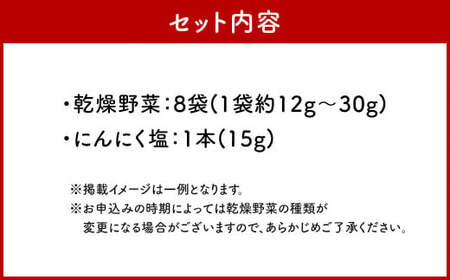 セット内容

・乾燥野菜：8袋（1袋約12g～30g）

・にんにく塩：1本（15g）

※掲載イメージは一例となります。

※お申込みの時期によっては乾燥野菜の種類が変更になる場合がございますので、あらかじめご了承ください。